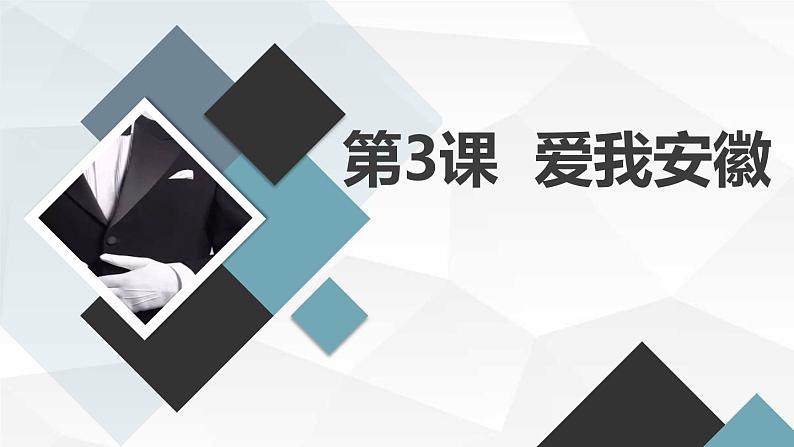 第3课　爱我安徽